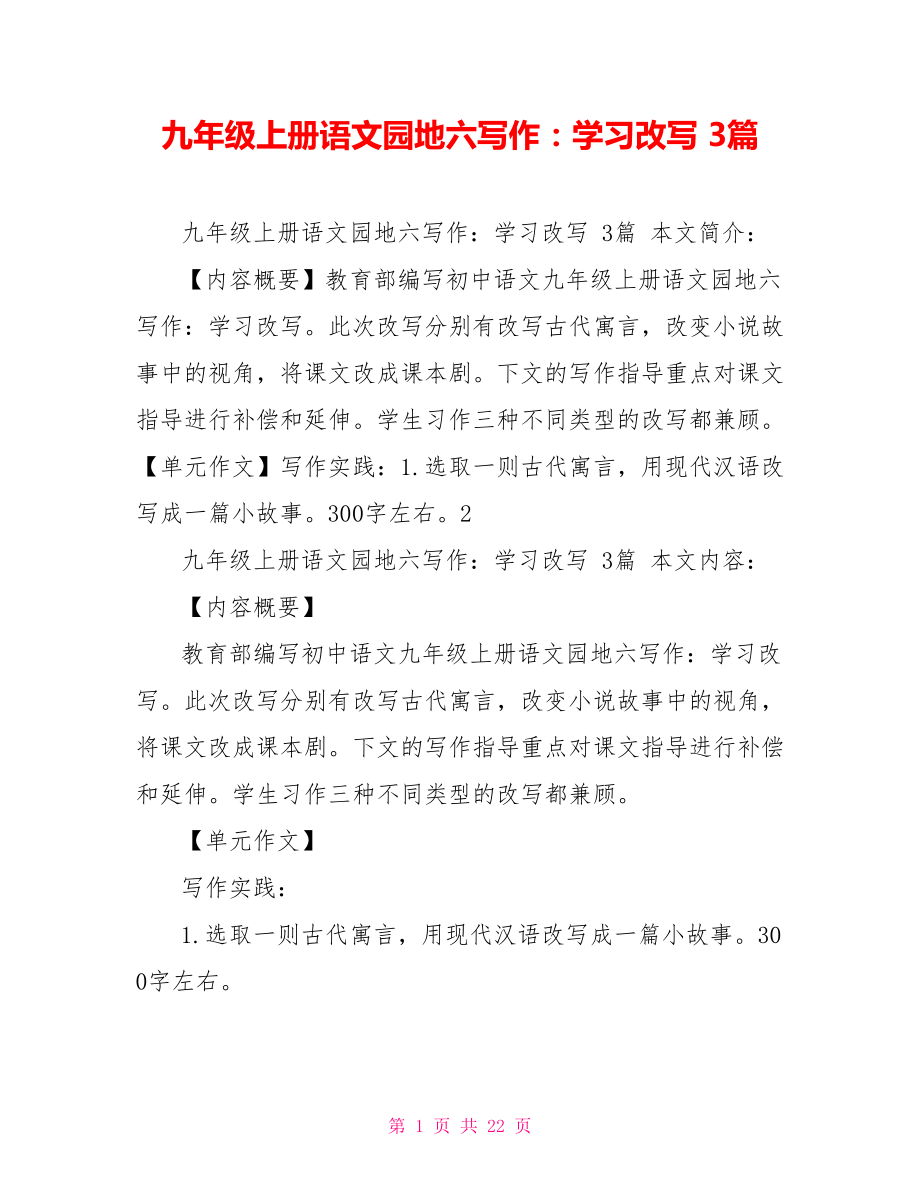 九年级上册语文园地六写作：学习改写 3篇

九年级上册语文园地六写作：学习改写 3篇 本文简介：

【内容概要】教育部编写初中语文九年级上册语文园地六写作：学习改写。此次改写分别有改写古代寓言，改变小说故事中的视角，将课文改成课本剧。下文的写作指导重点对课文指导进行补偿和延伸。学生习作三种不同类型的改写都兼顾。【单元作文】写作实践：1.选取一则古代寓言，用现代汉语改写成一篇小故事。300字左右。2

九年级上册语文园地六写作：学习改写 3篇 本文内容：

【内容概要】

教育部编写初中语文九年级上册语文园地六写作：学习改写。此次改写分别有改写古代寓言，改变小说故事中的视角，将课文改成课本剧。下文的写作指导重点对课文指导进行补偿和延伸。学生习作三种不同类型的改写都兼顾。

【单元作文】

写作实践：

1.选取一则古代寓言，用现代汉语改写成一篇小故事。300字左右。

第 1 页 共 22 页